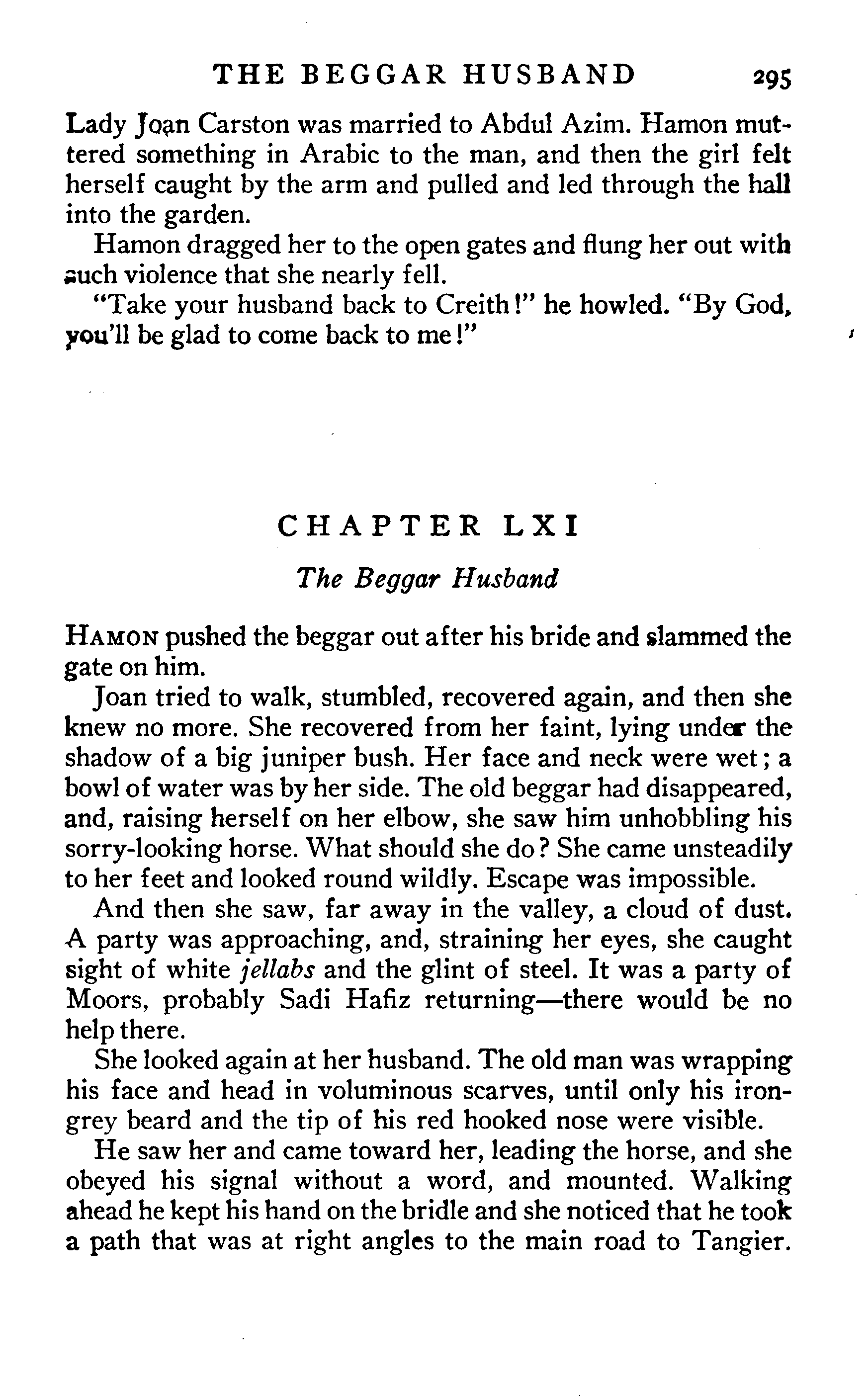 THE BEGGAR HUSBAND 295

Lady Joan Carston was married to Abdul Azim. Hamon muttered something in Arabic to the man, and then the girl felt herself caught by the arm and pulled and led through the hall into the garden.

Hamon dragged her to the open gates and flung her out with such violence that she nearly fell.

"Take your husband back to Creith!" he howled. "By God, you'll be glad to come back to me!"

CHAPTER LXI

The Beggar Husband

HAMON pushed the beggar out after his bride and slammed the gate on him.

Joan tried to walk, stumbled, recovered again, and then she knew no more. She recovered from her faint, lying under the shadow of a big juniper bush. Her face and neck were wet; a bowl of water was by her side. The old beggar had disappeared, and, raising herself on her elbow, she saw him unhobbling his sorry-looking horse. What should she do? She came unsteadily to her feet and looked round wildly. Escape was impossible.

And then she saw, far away in the valley, a cloud of dust. A party was approaching, and, straining her eyes, she caught sight of white jellabs and the glint of steel. It was a party of Moors, probably Sadi Hafiz returning—there would be no help there.

She looked again at her husband. The old man was wrapping his face and head in voluminous scarves, until only his iron-grey beard and the tip of his red hooked nose were visible.

He saw her and came toward her, leading the horse, and she obeyed his signal without a word, and mounted. Walking ahead he kept his hand on the bridle and she noticed that he took a path that was at right angles to the main road to Tangier.